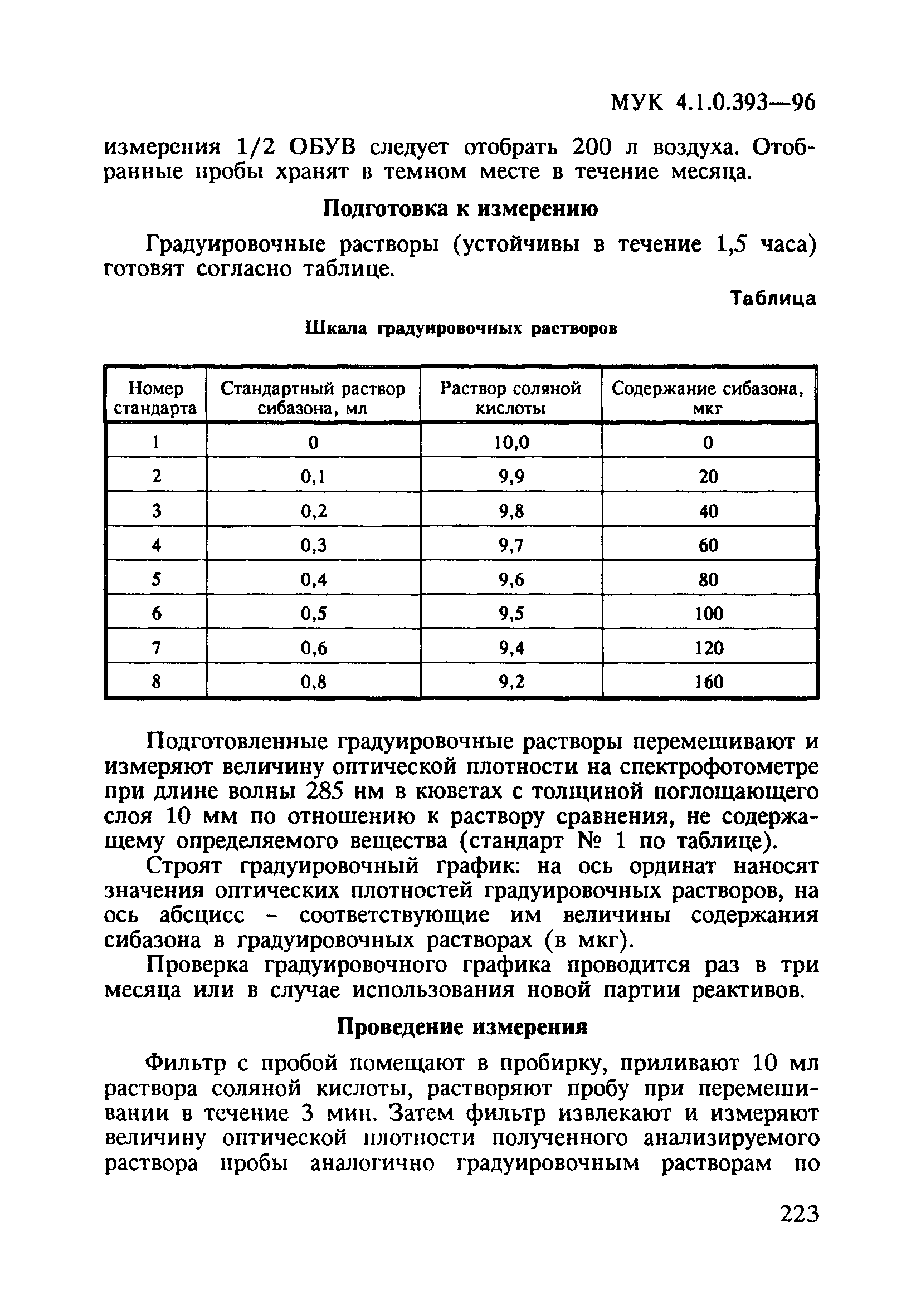 МУК 4.1.0.393—96

измерения 1/2 ОБУВ следует отобрать 200 л воздуха. Отобранные пробы хранят в темном месте в течение месяца.

Подготовка к измерению

Градуировочные растворы (устойчивы в течение 1,5 часа) готовят согласно таблице.

Таблица

Шкала градуировочных растворов

| Номер стандарта | Стандартный раствор сибазона, мл | Раствор соляной кислоты | Содержание сибазона, мкг |
|---|---|---|---|
| 1 | 0 | 10,0 | 0 |
| 2 | 0,1 | 9,9 | 20 |
| 3 | 0,2 | 9,8 | 40 |
| 4 | 0,3 | 9,7 | 60 |
| 5 | 0,4 | 9,6 | 80 |
| 6 | 0,5 | 9,5 | 100 |
| 7 | 0,6 | 9,4 | 120 |
| 8 | 0,8 | 9,2 | 160 |

Подготовленные градуировочные растворы перемешивают и измеряют величину оптической плотности на спектрофотометре при длине волны 285 нм в кюветах с толщиной поглощающего слоя 10 мм по отношению к раствору сравнения, не содержащему определяемого вещества (стандарт № 1 по таблице).

Строят градуировочный график: на ось ординат наносят значения оптических плотностей градуировочных растворов, на ось абсцисс - соответствующие им величины содержания сибазона в градуировочных растворах (в мкг).

Проверка градуировочного графика проводится раз в три месяца или в случае использования новой партии реактивов.

Проведение измерения

Фильтр с пробой помещают в пробирку, приливают 10 мл раствора соляной кислоты, растворяют пробу при перемешивании в течение 3 мин. Затем фильтр извлекают и измеряют величину оптической плотности полученного анализируемого раствора пробы аналогично градуировочным растворам по

223